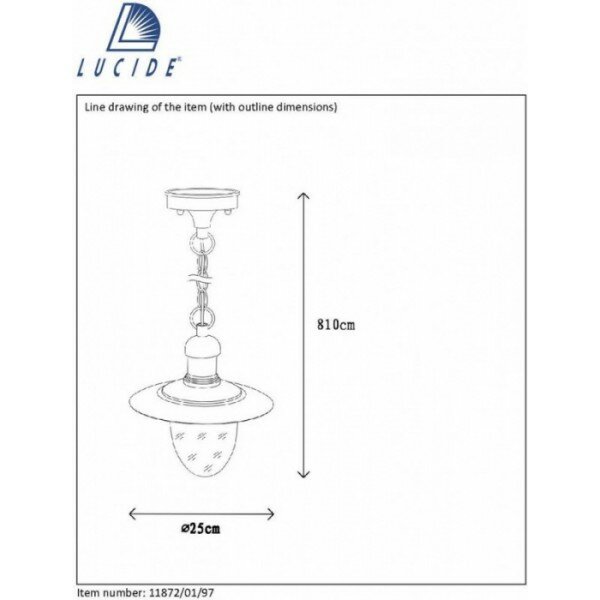 LUCIDE®

Line drawing of the item (with outline dimensions)

810cm

ø25cm

Item number: 11872/01/97